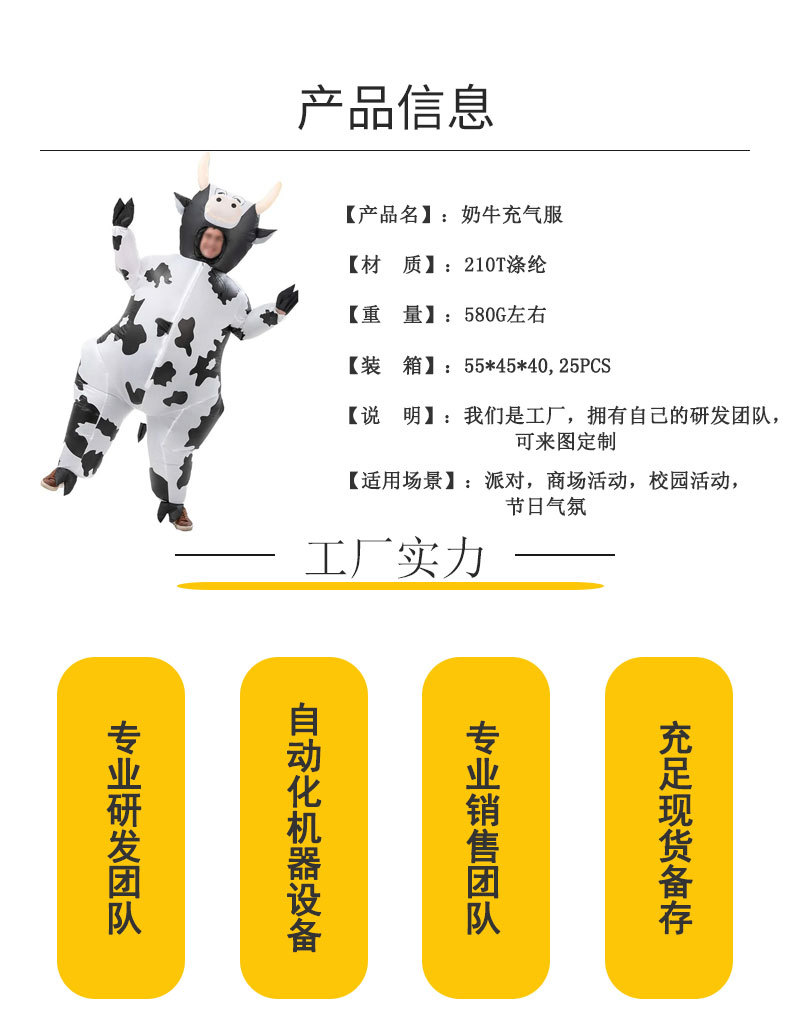 产品信息

【产品名】：奶牛充气服

【材　质】：210T涤纶

【重　量】：580G左右

【装　箱】：55*45*40,25PCS

【说　明】：我们是工厂，拥有自己的研发团队，可来图定制

【适用场景】：派对，商场活动，校园活动，节日气氛

工厂实力

专业研发团队

自动化机器设备

专业销售团队

充足现货备存